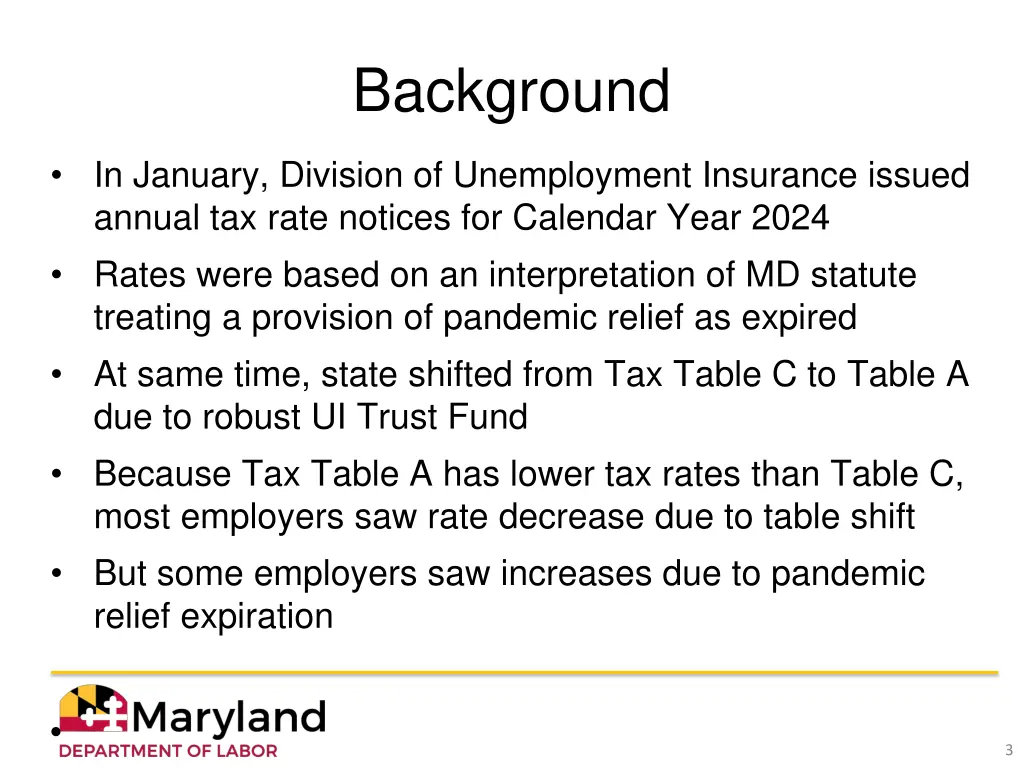 Background

• In January, Division of Unemployment Insurance issued annual tax rate notices for Calendar Year 2024
• Rates were based on an interpretation of MD statute treating a provision of pandemic relief as expired
• At same time, state shifted from Tax Table C to Table A due to robust UI Trust Fund
• Because Tax Table A has lower tax rates than Table C, most employers saw rate decrease due to table shift
• But some employers saw increases due to pandemic relief expiration

Maryland
DEPARTMENT OF LABOR

3